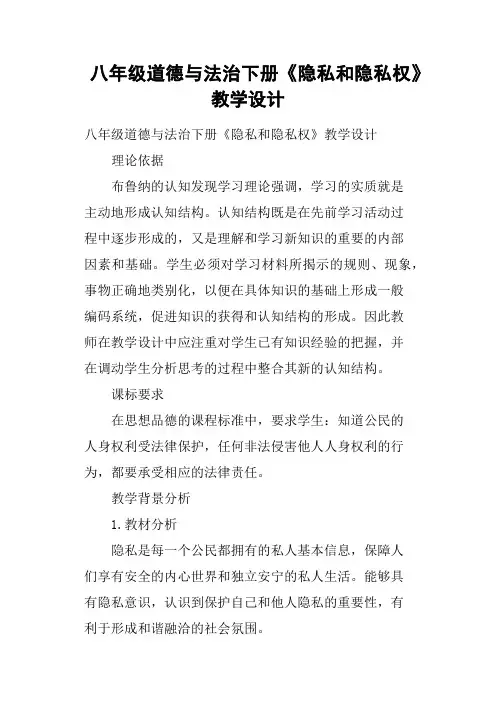 八年级道德与法治下册《隐私和隐私权》教学设计

八年级道德与法治下册《隐私和隐私权》教学设计

理论依据

布鲁纳的认知发现学习理论强调，学习的实质就是主动地形成认知结构。认知结构既是在先前学习活动过程中逐步形成的，又是理解和学习新知识的重要的内部因素和基础。学生必须对学习材料所揭示的规则、现象，事物正确地类别化，以便在具体知识的基础上形成一般编码系统，促进知识的获得和认知结构的形成。因此教师在教学设计中应注重对学生已有知识经验的把握，并在调动学生分析思考的过程中整合其新的认知结构。

课标要求

在思想品德的课程标准中，要求学生：知道公民的人身权利受法律保护，任何非法侵害他人人身权利的行为，都要承受相应的法律责任。

教学背景分析

1. 教材分析

隐私是每一个公民都拥有的私人基本信息，保障人们享有安全的内心世界和独立安宁的私人生活。能够具有隐私意识，认识到保护自己和他人隐私的重要性，有利于形成和谐融洽的社会氛围。